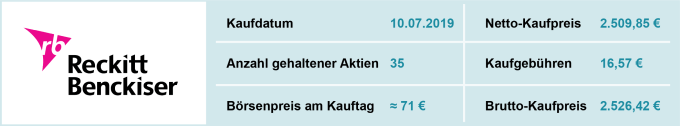 rb
Reckitt
Benckiser

| Kaufdatum | 10.07.2019 | Netto-Kaufpreis | 2.509,85 € |
|---|---|---|---|
| Anzahl gehaltener Aktien | 35 | Kaufgebühren | 16,57 € |
| Börsenpreis am Kauftag | ≈ 71 € | Brutto-Kaufpreis | 2.526,42 € |